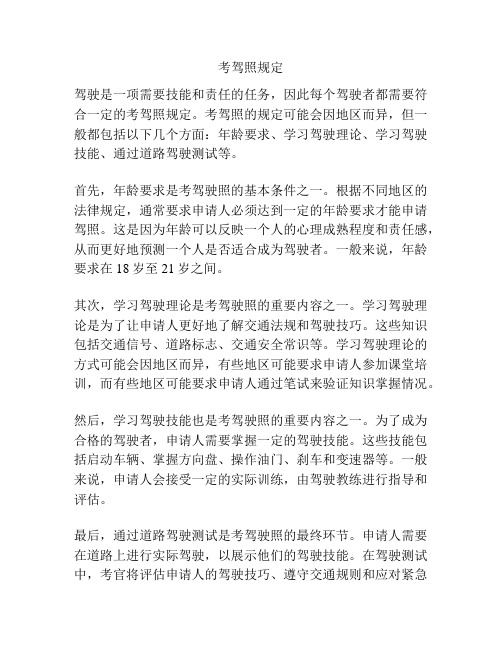 考驾照规定

驾驶是一项需要技能和责任的任务，因此每个驾驶者都需要符合一定的考驾照规定。考驾照的规定可能会因地区而异，但一般都包括以下几个方面：年龄要求、学习驾驶理论、学习驾驶技能、通过道路驾驶测试等。

首先，年龄要求是考驾驶照的基本条件之一。根据不同地区的法律规定，通常要求申请人必须达到一定的年龄要求才能申请驾照。这是因为年龄可以反映一个人的心理成熟程度和责任感，从而更好地预测一个人是否适合成为驾驶者。一般来说，年龄要求在 18 岁至 21 岁之间。

其次，学习驾驶理论是考驾驶照的重要内容之一。学习驾驶理论是为了让申请人更好地了解交通法规和驾驶技巧。这些知识包括交通信号、道路标志、交通安全常识等。学习驾驶理论的方式可能会因地区而异，有些地区可能要求申请人参加课堂培训，而有些地区可能要求申请人通过笔试来验证知识掌握情况。

然后，学习驾驶技能也是考驾驶照的重要内容之一。为了成为合格的驾驶者，申请人需要掌握一定的驾驶技能。这些技能包括启动车辆、掌握方向盘、操作油门、刹车和变速器等。一般来说，申请人会接受一定的实际训练，由驾驶教练进行指导和评估。

最后，通过道路驾驶测试是考驾驶照的最终环节。申请人需要在道路上进行实际驾驶，以展示他们的驾驶技能。在驾驶测试中，考官将评估申请人的驾驶技巧、遵守交通规则和应对紧急